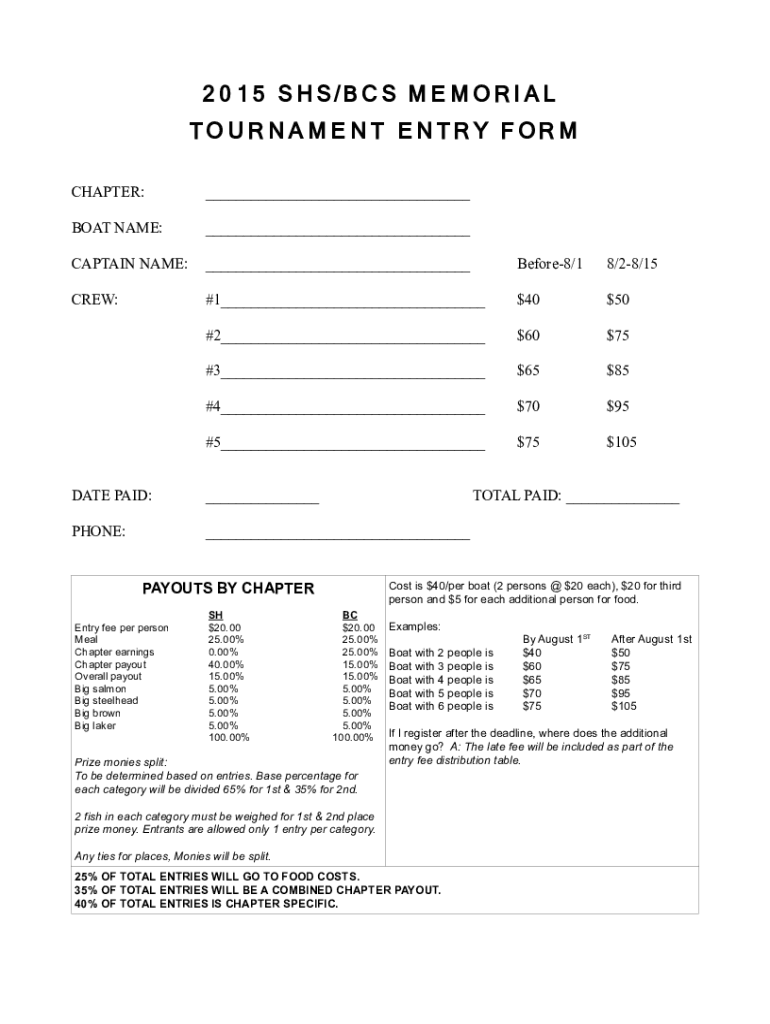 2015 SHS/BCS MEMORIAL
TOURNAMENT ENTRY FORM

CHAPTER: ________________________________

BOAT NAME: ________________________________

CAPTAIN NAME: ________________________________ Before-8/1 8/2-8/15

CREW: #1________________________________ $40 $50

#2________________________________ $60 $75

#3________________________________ $65 $85

#4________________________________ $70 $95

#5________________________________ $75 $105

DATE PAID: ______________ TOTAL PAID: ______________

PHONE: ________________________________

PAYOUTS BY CHAPTER

| | SH | BC |
|---|---|---|
| Entry fee per person | $20.00 | $20.00 |
| Meal | 25.00% | 25.00% |
| Chapter earnings | 0.00% | 25.00% |
| Chapter payout | 40.00% | 15.00% |
| Overall payout | 15.00% | 15.00% |
| Big salmon | 5.00% | 5.00% |
| Big steelhead | 5.00% | 5.00% |
| Big brown | 5.00% | 5.00% |
| Big laker | 5.00% | 5.00% |
| | 100.00% | 100.00% |

Prize monies split:
To be determined based on entries. Base percentage for each category will be divided 65% for 1st & 35% for 2nd.

2 fish in each category must be weighed for 1st & 2nd place prize money. Entrants are allowed only 1 entry per category.

Any ties for places, Monies will be split.

Cost is $40/per boat (2 persons @ $20 each), $20 for third person and $5 for each additional person for food.

Examples:

| | By August 1$^{ST}$ | After August 1st |
|---|---|---|
| Boat with 2 people is | $40 | $50 |
| Boat with 3 people is | $60 | $75 |
| Boat with 4 people is | $65 | $85 |
| Boat with 5 people is | $70 | $95 |
| Boat with 6 people is | $75 | $105 |

If I register after the deadline, where does the additional money go? A: The late fee will be included as part of the entry fee distribution table.

25% OF TOTAL ENTRIES WILL GO TO FOOD COSTS.
35% OF TOTAL ENTRIES WILL BE A COMBINED CHAPTER PAYOUT.
40% OF TOTAL ENTRIES IS CHAPTER SPECIFIC.